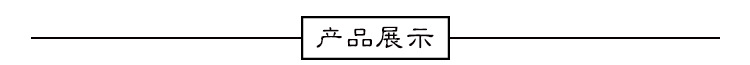 产品展示